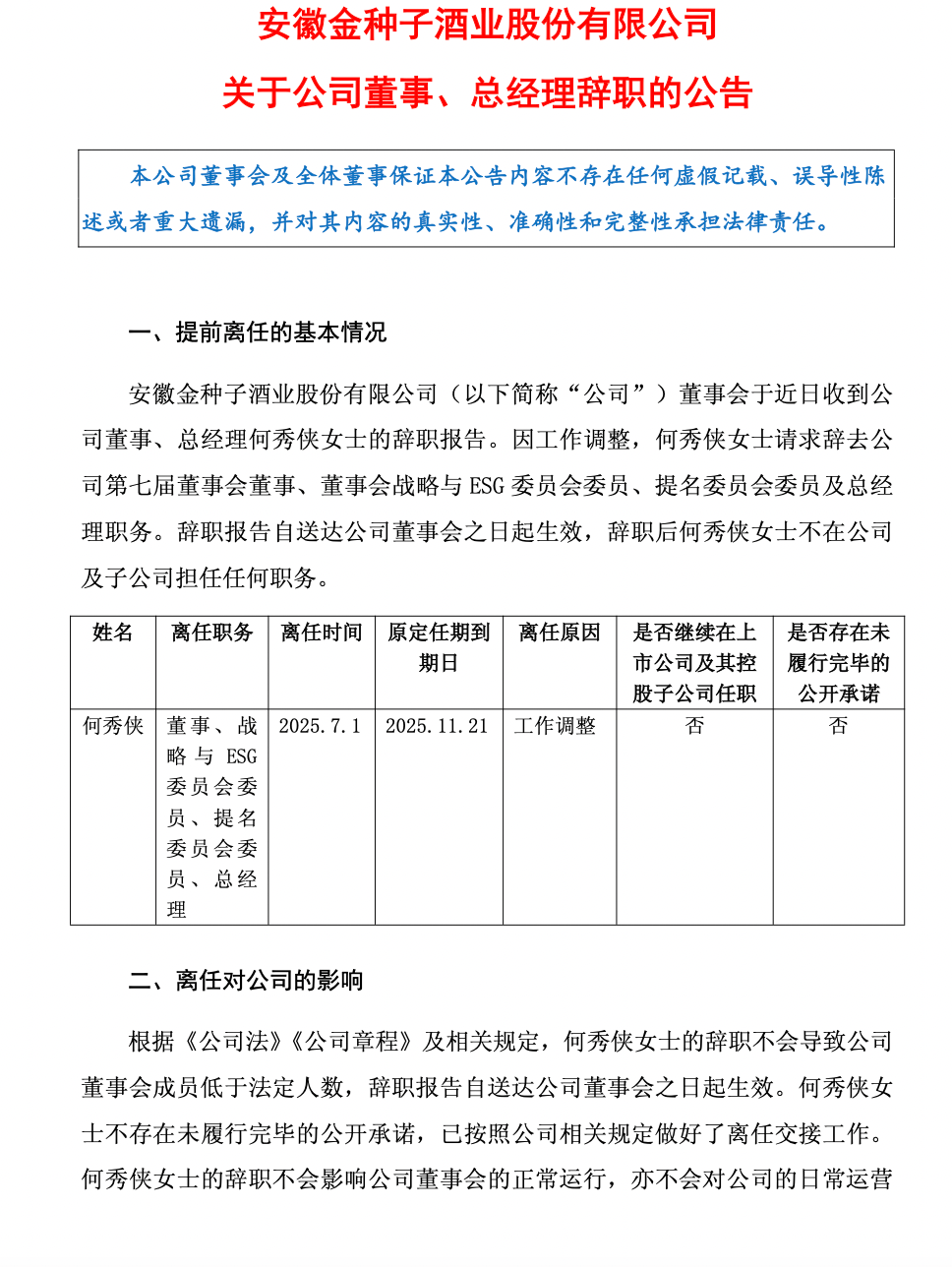 安徽金种子酒业股份有限公司

关于公司董事、总经理辞职的公告

本公司董事会及全体董事保证本公告内容不存在任何虚假记载、误导性陈述或者重大遗漏，并对其内容的真实性、准确性和完整性承担法律责任。

一、提前离任的基本情况

安徽金种子酒业股份有限公司（以下简称“公司”）董事会于近日收到公司董事、总经理何秀侠女士的辞职报告。因工作调整，何秀侠女士请求辞去公司第七届董事会董事、董事会战略与 ESG 委员会委员、提名委员会委员及总经理职务。辞职报告自送达公司董事会之日起生效，辞职后何秀侠女士不在公司及子公司担任任何职务。

| 姓名 | 离任职务 | 离任时间 | 原定任期到期日 | 离任原因 | 是否继续在上市公司及其控股子公司任职 | 是否存在未履行完毕的公开承诺 |
|---|---|---|---|---|---|---|
| 何秀侠 | 董事、战略与 ESG 委员会委员、提名委员会委员、总经理 | 2025.7.1 | 2025.11.21 | 工作调整 | 否 | 否 |

二、离任对公司的影响

根据《公司法》《公司章程》及相关规定，何秀侠女士的辞职不会导致公司董事会成员低于法定人数，辞职报告自送达公司董事会之日起生效。何秀侠女士不存在未履行完毕的公开承诺，已按照公司相关规定做好了离任交接工作。何秀侠女士的辞职不会影响公司董事会的正常运行，亦不会对公司的日常运营